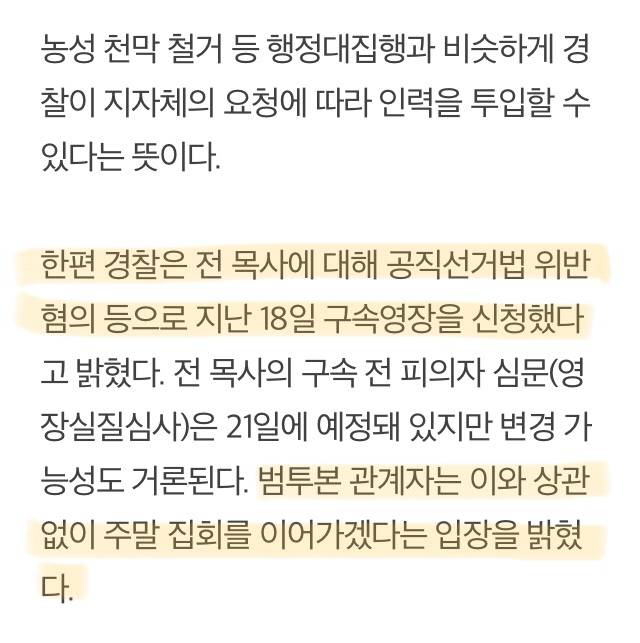 농성 천막 철거 등 행정대집행과 비슷하게 경찰이 지자체의 요청에 따라 인력을 투입할 수 있다는 뜻이다.

한편 경찰은 전 목사에 대해 공직선거법 위반 혐의 등으로 지난 18일 구속영장을 신청했다고 밝혔다. 전 목사의 구속 전 피의자 심문(영장실질심사)은 21일에 예정돼 있지만 변경 가능성도 거론된다. 범투본 관계자는 이와 상관없이 주말 집회를 이어가겠다는 입장을 밝혔다.